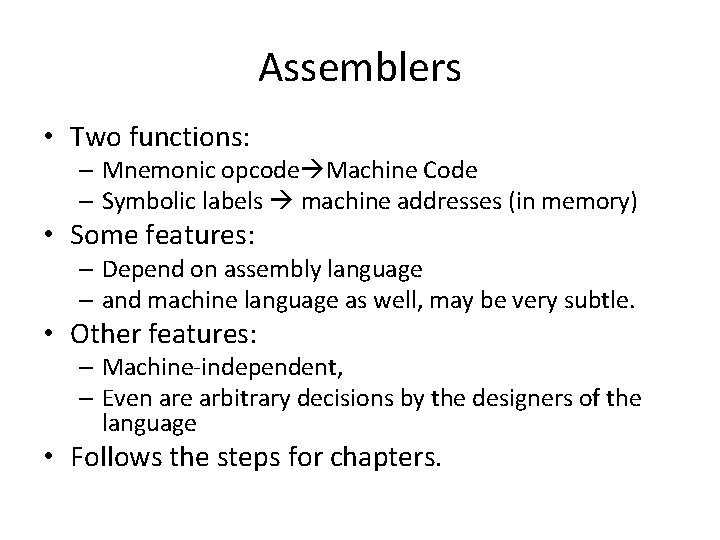 Assemblers

• Two functions:
  – Mnemonic opcode→Machine Code
  – Symbolic labels → machine addresses (in memory)
• Some features:
  – Depend on assembly language
  – and machine language as well, may be very subtle.
• Other features:
  – Machine-independent,
  – Even are arbitrary decisions by the designers of the language
• Follows the steps for chapters.